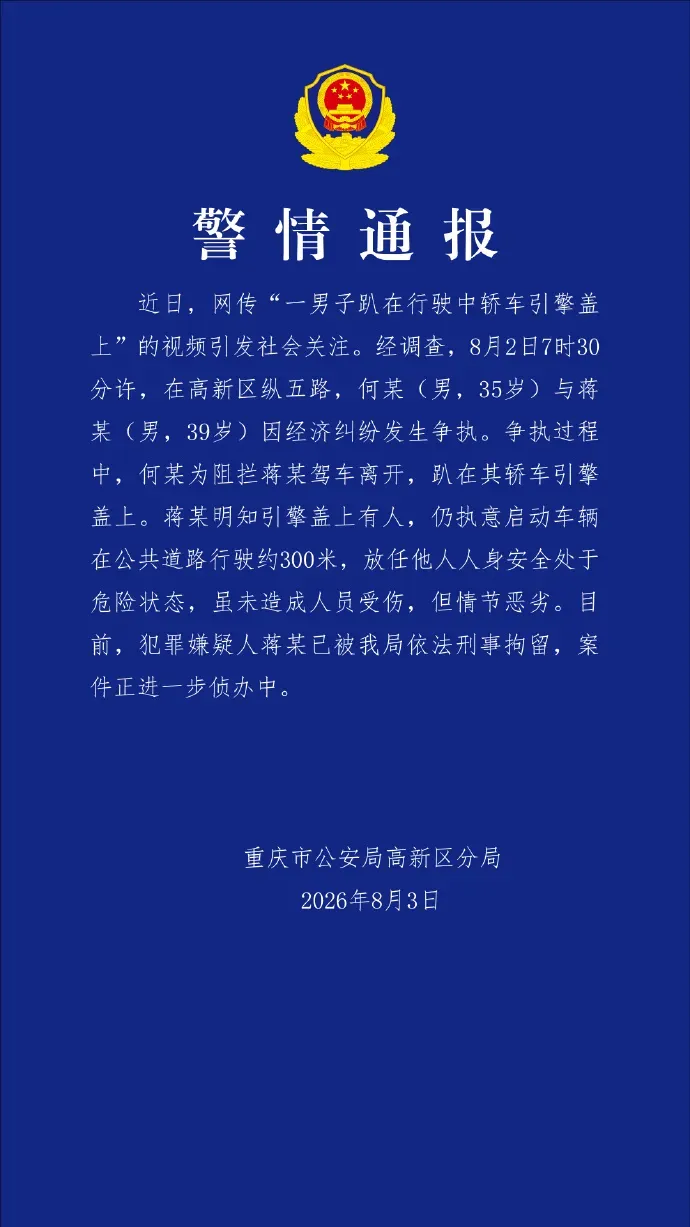 警情通报

近日，网传“一男子趴在行驶中轿车引擎盖上”的视频引发社会关注。经调查，8月2日7时30分许，在高新区纵五路，何某（男，35岁）与蒋某（男，39岁）因经济纠纷发生争执。争执过程中，何某为阻拦蒋某驾车离开，趴在其轿车引擎盖上。蒋某明知引擎盖上有人，仍执意启动车辆在公共道路行驶约300米，放任他人人身安全处于危险状态，虽未造成人员受伤，但情节恶劣。目前，犯罪嫌疑人蒋某已被我局依法刑事拘留，案件正进一步侦办中。

重庆市公安局高新区分局
2026年8月3日